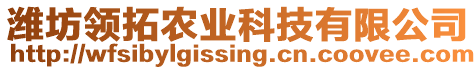 潍坊领拓农业科技有限公司
http://wfsibylgissing.cn.coovee.com